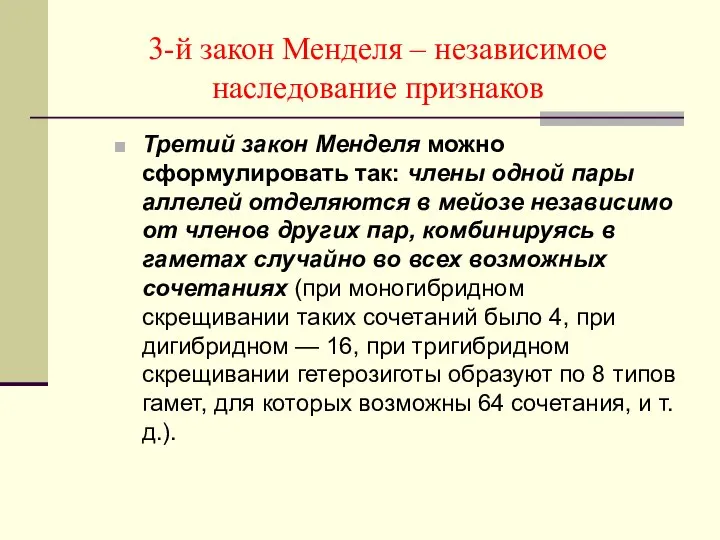 3-й закон Менделя – независимое наследование признаков

Третий закон Менделя можно сформулировать так: члены одной пары аллелей отделяются в мейозе независимо от членов других пар, комбинируясь в гаметах случайно во всех возможных сочетаниях (при моногибридном скрещивании таких сочетаний было 4, при дигибридном — 16, при тригибридном скрещивании гетерозиготы образуют по 8 типов гамет, для которых возможны 64 сочетания, и т. д.).